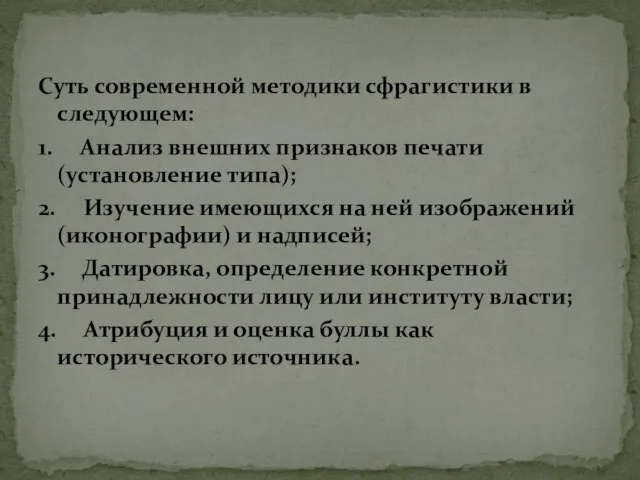 Суть современной методики сфрагистики в следующем:

1. Анализ внешних признаков печати (установление типа);

2. Изучение имеющихся на ней изображений (иконографии) и надписей;

3. Датировка, определение конкретной принадлежности лицу или институту власти;

4. Атрибуция и оценка буллы как исторического источника.